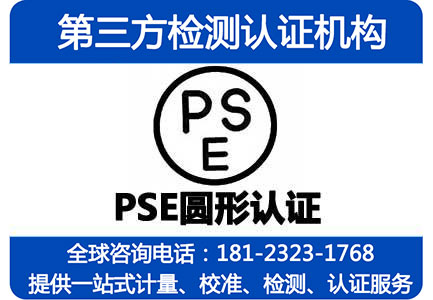 第三方检测认证机构

PS
E

PSE圆形认证

全球咨询电话：181-2323-1768
提供一站式计量、校准、检测、认证服务